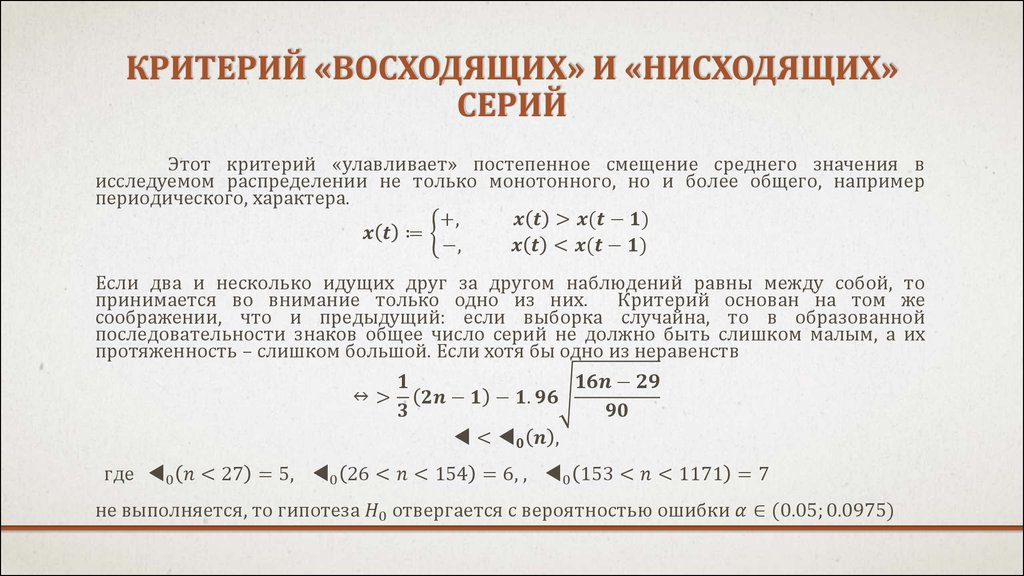 КРИТЕРИЙ «ВОСХОДЯЩИХ» И «НИСХОДЯЩИХ» СЕРИЙ

Этот критерий «улавливает» постепенное смещение среднего значения в исследуемом распределении не только монотонного, но и более общего, например периодического, характера.

$x(t) \coloneqq \begin{cases} +, & x(t) > x(t-1) \\ -, & x(t) < x(t-1) \end{cases}$

Если два и несколько идущих друг за другом наблюдений равны между собой, то принимается во внимание только одно из них. Критерий основан на том же соображении, что и предыдущий: если выборка случайна, то в образованной последовательности знаков общее число серий не должно быть слишком малым, а их протяженность – слишком большой. Если хотя бы одно из неравенств

$\Leftrightarrow > \frac{1}{3}(2n-1) - 1.96\sqrt{\frac{16n-29}{90}}$

$◀ < ◀_0(n),$

где $◀_0(n < 27) = 5$, $◀_0(26 < n < 154) = 6$, , $◀_0(153 < n < 1171) = 7$

не выполняется, то гипотеза $H_0$ отвергается с вероятностью ошибки $\alpha \in (0.05; 0.0975)$